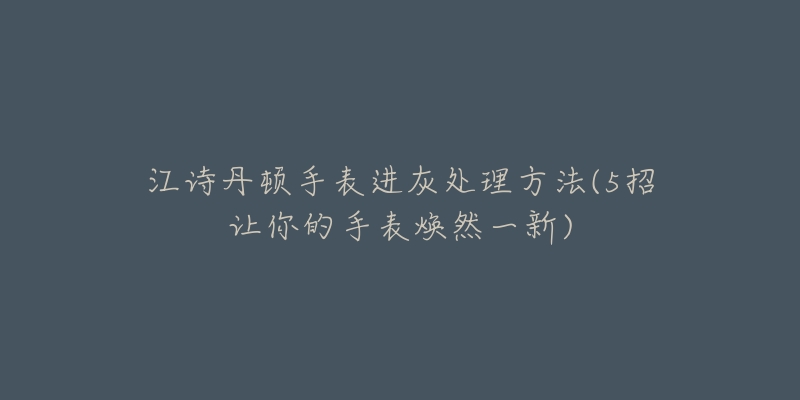 江诗丹顿手表进灰处理方法(5招让你的手表焕然一新)